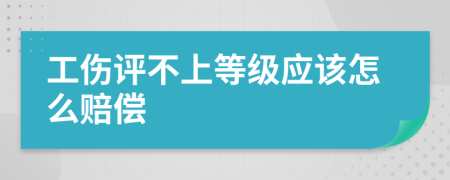 工伤评不上等级应该怎么赔偿